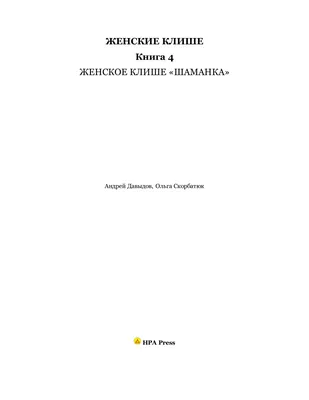 ЖЕНСКИЕ КЛИШЕ

Книга 4

ЖЕНСКОЕ КЛИШЕ «ШАМАНКА»

Андрей Давыдов, Ольга Скорбатюк

HPA Press